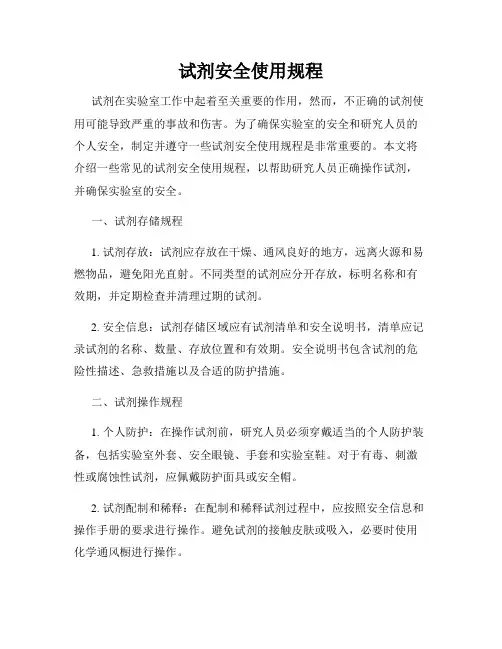 试剂安全使用规程

试剂在实验室工作中起着至关重要的作用，然而，不正确的试剂使用可能导致严重的事故和伤害。为了确保实验室的安全和研究人员的个人安全，制定并遵守一些试剂安全使用规程是非常重要的。本文将介绍一些常见的试剂安全使用规程，以帮助研究人员正确操作试剂，并确保实验室的安全。

一、试剂存储规程

1. 试剂存放：试剂应存放在干燥、通风良好的地方，远离火源和易燃物品，避免阳光直射。不同类型的试剂应分开存放，标明名称和有效期，并定期检查并清理过期的试剂。

2. 安全信息：试剂存储区域应有试剂清单和安全说明书，清单应记录试剂的名称、数量、存放位置和有效期。安全说明书包含试剂的危险性描述、急救措施以及合适的防护措施。

二、试剂操作规程

1. 个人防护：在操作试剂前，研究人员必须穿戴适当的个人防护装备，包括实验室外套、安全眼镜、手套和实验室鞋。对于有毒、刺激性或腐蚀性试剂，应佩戴防护面具或安全帽。

2. 试剂配制和稀释：在配制和稀释试剂过程中，应按照安全信息和操作手册的要求进行操作。避免试剂的接触皮肤或吸入，必要时使用化学通风橱进行操作。